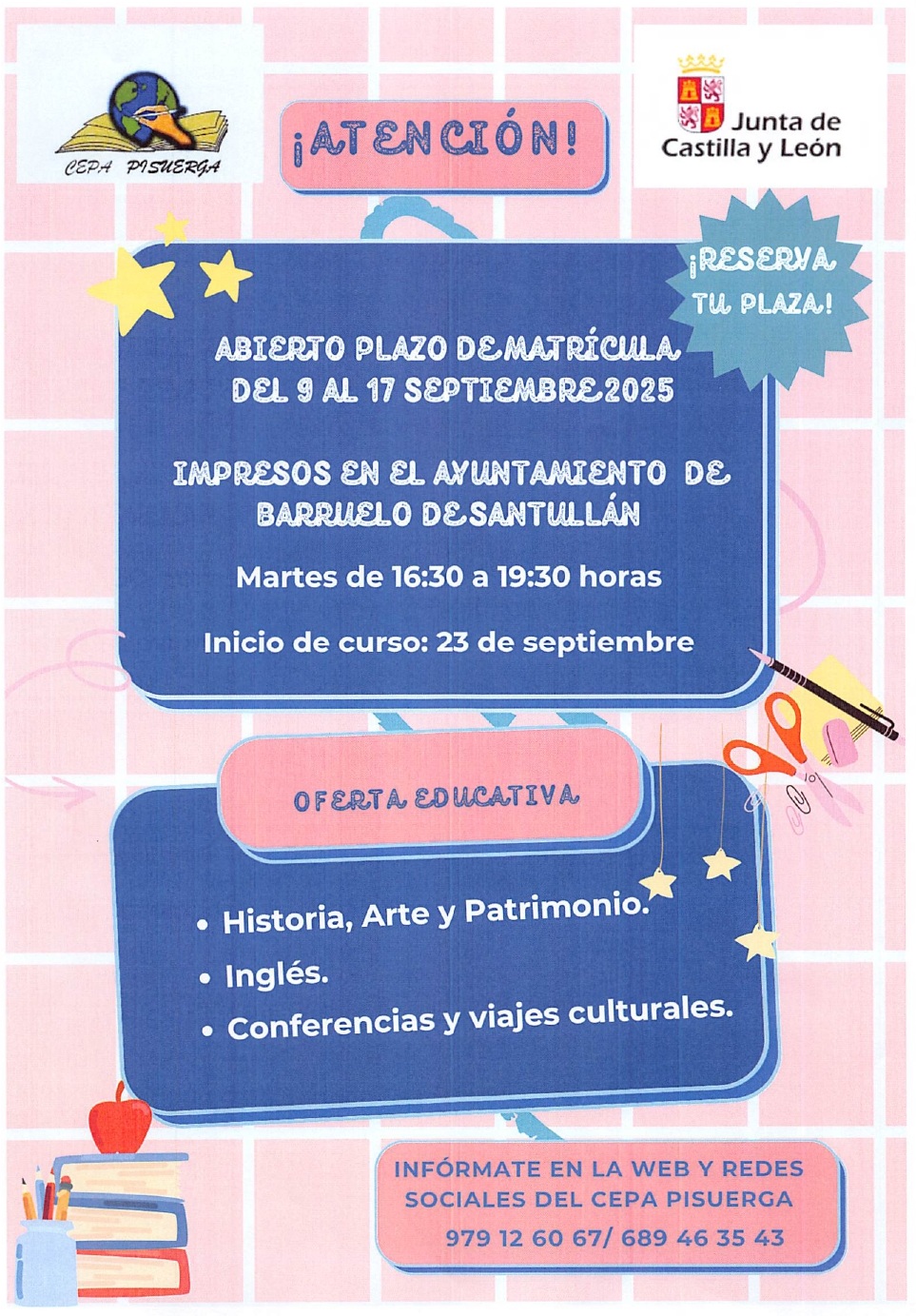 CEPA PISUERGA

¡ATENCIÓN!

Junta de Castilla y León

¡RESERVA TU PLAZA!

ABIERTO PLAZO DE MATRÍCULA DEL 9 AL 17 SEPTIEMBRE 2025

IMPRESOS EN EL AYUNTAMIENTO DE BARRUELO DE SANTULLÁN

Martes de 16:30 a 19:30 horas

Inicio de curso: 23 de septiembre

OFERTA EDUCATIVA

• Historia, Arte y Patrimonio.
• Inglés.
• Conferencias y viajes culturales.

INFÓRMATE EN LA WEB Y REDES SOCIALES DEL CEPA PISUERGA
979 12 60 67/ 689 46 35 43